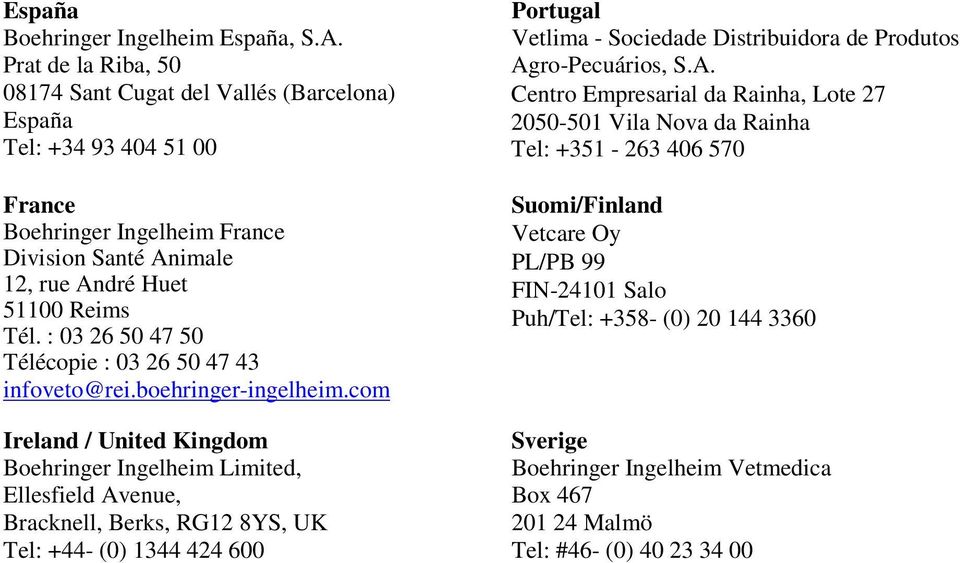 España
Boehringer Ingelheim España, S.A.
Prat de la Riba, 50
08174 Sant Cugat del Vallés (Barcelona)
España
Tel: +34 93 404 51 00

France
Boehringer Ingelheim France
Division Santé Animale
12, rue André Huet
51100 Reims
Tél. : 03 26 50 47 50
Télécopie : 03 26 50 47 43
infoveto@rei.boehringer-ingelheim.com

Ireland / United Kingdom
Boehringer Ingelheim Limited,
Ellesfield Avenue,
Bracknell, Berks, RG12 8YS, UK
Tel: +44- (0) 1344 424 600

Portugal
Vetlima - Sociedade Distribuidora de Produtos Agro-Pecuários, S.A.
Centro Empresarial da Rainha, Lote 27
2050-501 Vila Nova da Rainha
Tel: +351 - 263 406 570

Suomi/Finland
Vetcare Oy
PL/PB 99
FIN-24101 Salo
Puh/Tel: +358- (0) 20 144 3360

Sverige
Boehringer Ingelheim Vetmedica
Box 467
201 24 Malmö
Tel: #46- (0) 40 23 34 00